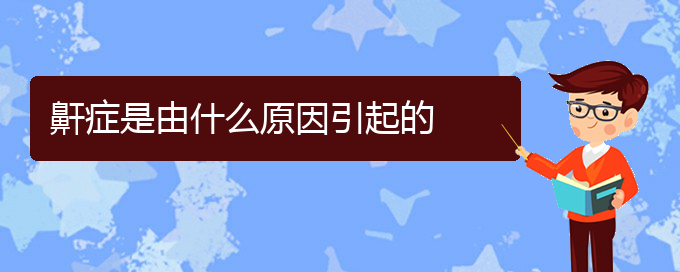 鼾症是由什么原因引起的